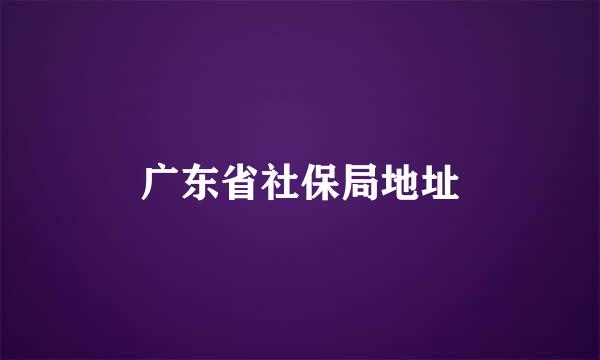 广东省社保局地址